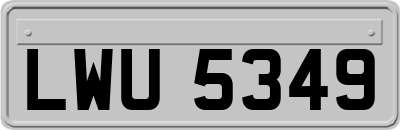 LWU 5349